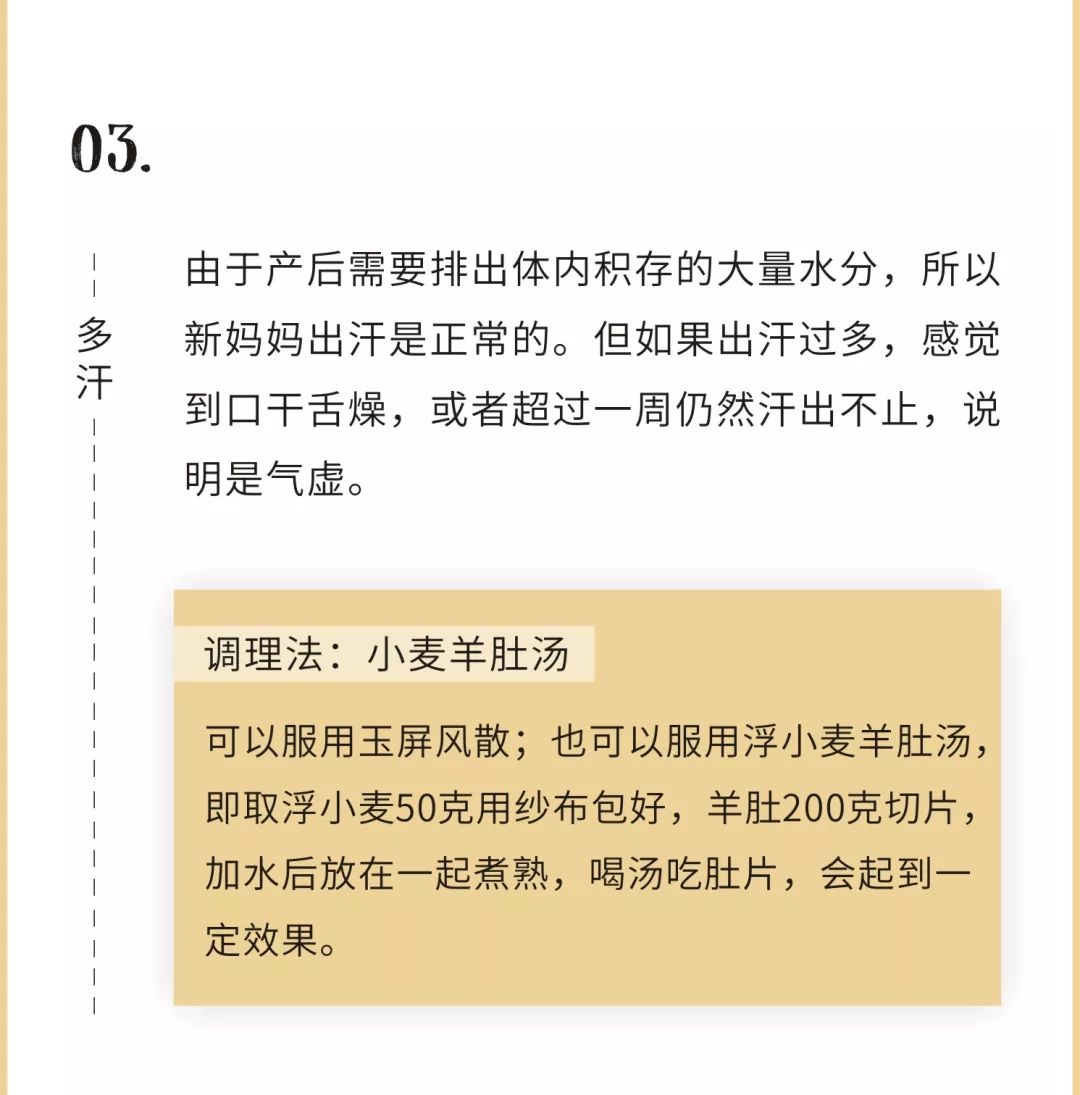 03.

多汗

由于产后需要排出体内积存的大量水分，所以新妈妈出汗是正常的。但如果出汗过多，感觉到口干舌燥，或者超过一周仍然汗出不止，说明是气虚。

调理法：小麦羊肚汤

可以服用玉屏风散；也可以服用浮小麦羊肚汤，即取浮小麦50克用纱布包好，羊肚200克切片，加水后放在一起煮熟，喝汤吃肚片，会起到一定效果。